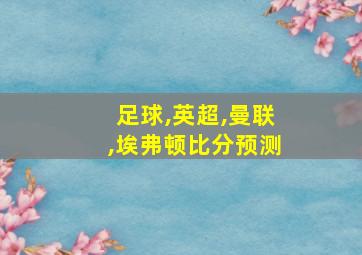 足球,英超,曼联,埃弗顿比分预测